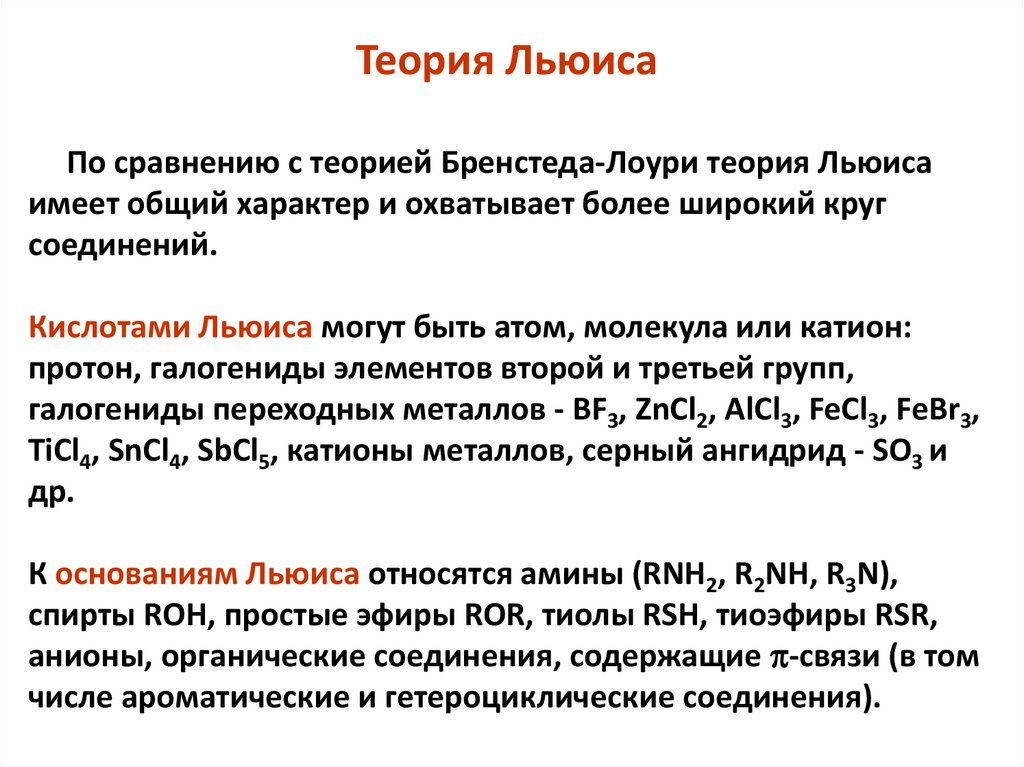 Теория Льюиса

По сравнению с теорией Бренстеда-Лоури теория Льюиса имеет общий характер и охватывает более широкий круг соединений.

Кислотами Льюиса могут быть атом, молекула или катион: протон, галогениды элементов второй и третьей групп, галогениды переходных металлов - $BF_3$, $ZnCl_2$, $AlCl_3$, $FeCl_3$, $FeBr_3$, $TiCl_4$, $SnCl_4$, $SbCl_5$, катионы металлов, серный ангидрид - $SO_3$ и др.

К основаниям Льюиса относятся амины ($RNH_2$, $R_2NH$, $R_3N$), спирты ROH, простые эфиры ROR, тиолы RSH, тиоэфиры RSR, анионы, органические соединения, содержащие $\pi$-связи (в том числе ароматические и гетероциклические соединения).